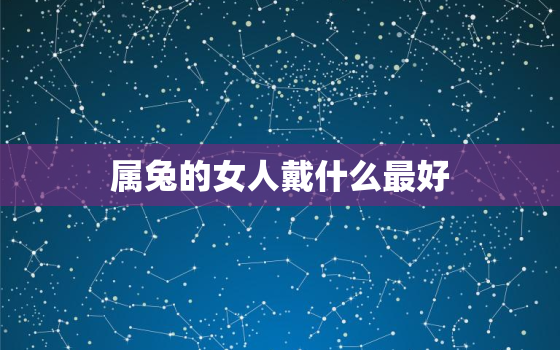 属兔的女人戴什么最好